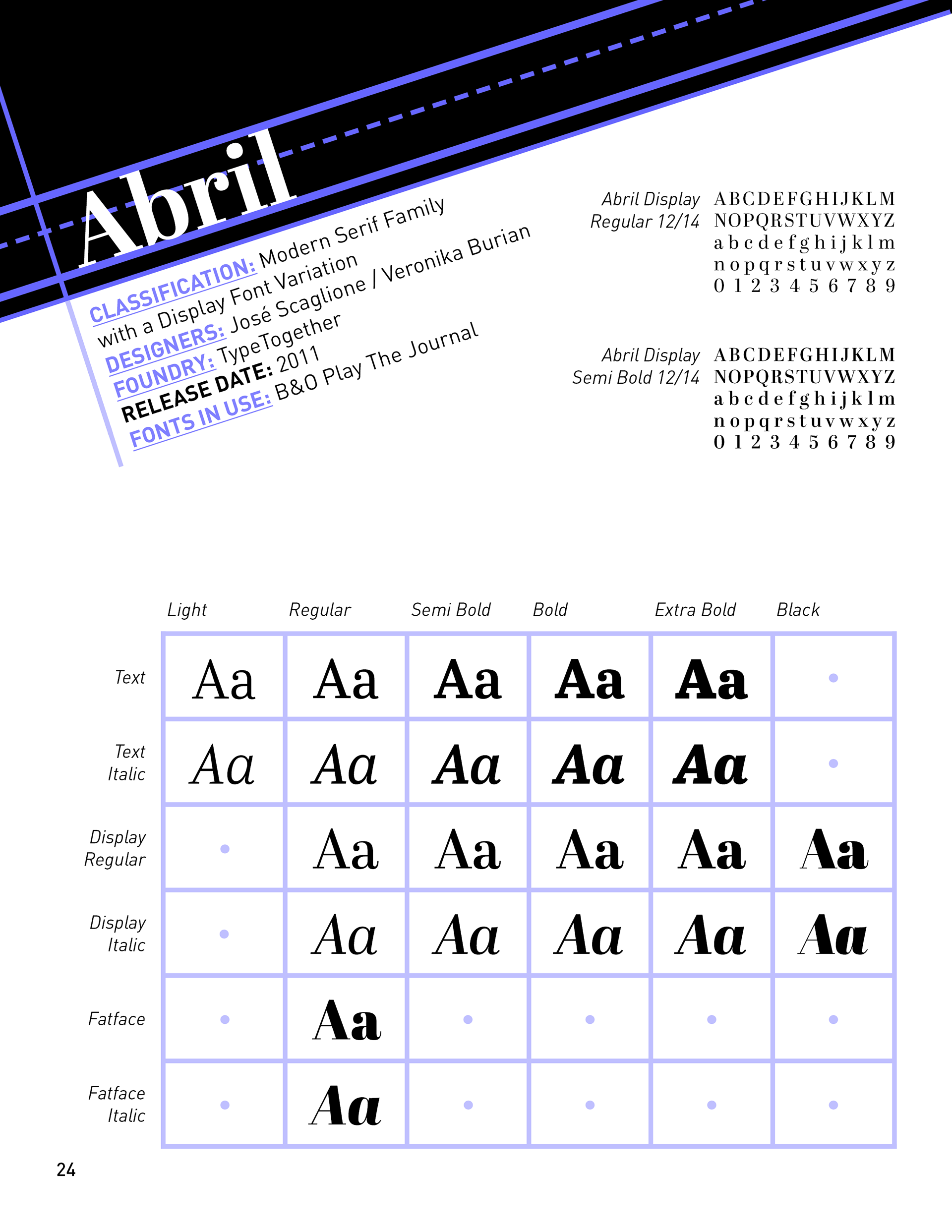 Abril

CLASSIFICATION: Modern Serif Family with a Display Font Variation
DESIGNERS: José Scaglione / Veronika Burian
FOUNDRY: TypeTogether
RELEASE DATE: 2011
FONTS IN USE: B&O Play The Journal

Abril Display Regular 12/14
ABCDEFGHIJKLM
NOPQRSTUVWXYZ
abcdefghijklm
nopqrstuvwxyz
0 1 2 3 4 5 6 7 8 9

Abril Display Semi Bold 12/14
ABCDEFGHIJKLM
NOPQRSTUVWXYZ
abcdefghijklm
nopqrstuvwxyz
0 1 2 3 4 5 6 7 8 9

| | Light | Regular | Semi Bold | Bold | Extra Bold | Black |
|---|---|---|---|---|---|---|
| Text | Aa | Aa | Aa | Aa | Aa | • |
| Text Italic | Aa | Aa | Aa | Aa | Aa | • |
| Display Regular | • | Aa | Aa | Aa | Aa | Aa |
| Display Italic | • | Aa | Aa | Aa | Aa | Aa |
| Fatface | • | Aa | • | • | • | • |
| Fatface Italic | • | Aa | • | • | • | • |

24